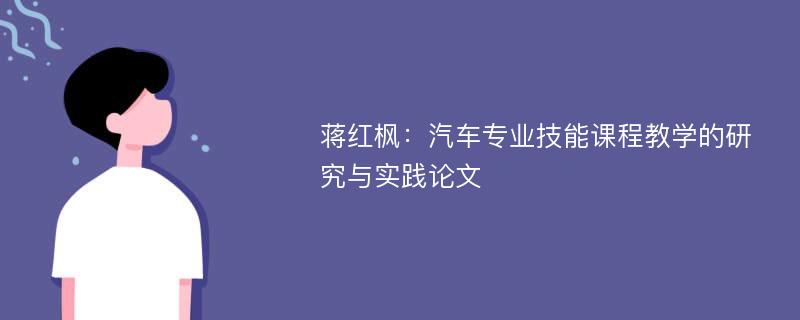 蒋红枫：汽车专业技能课程教学的研究与实践论文